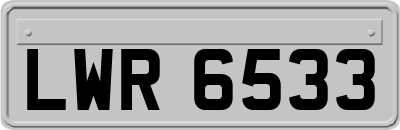 LWR 6533